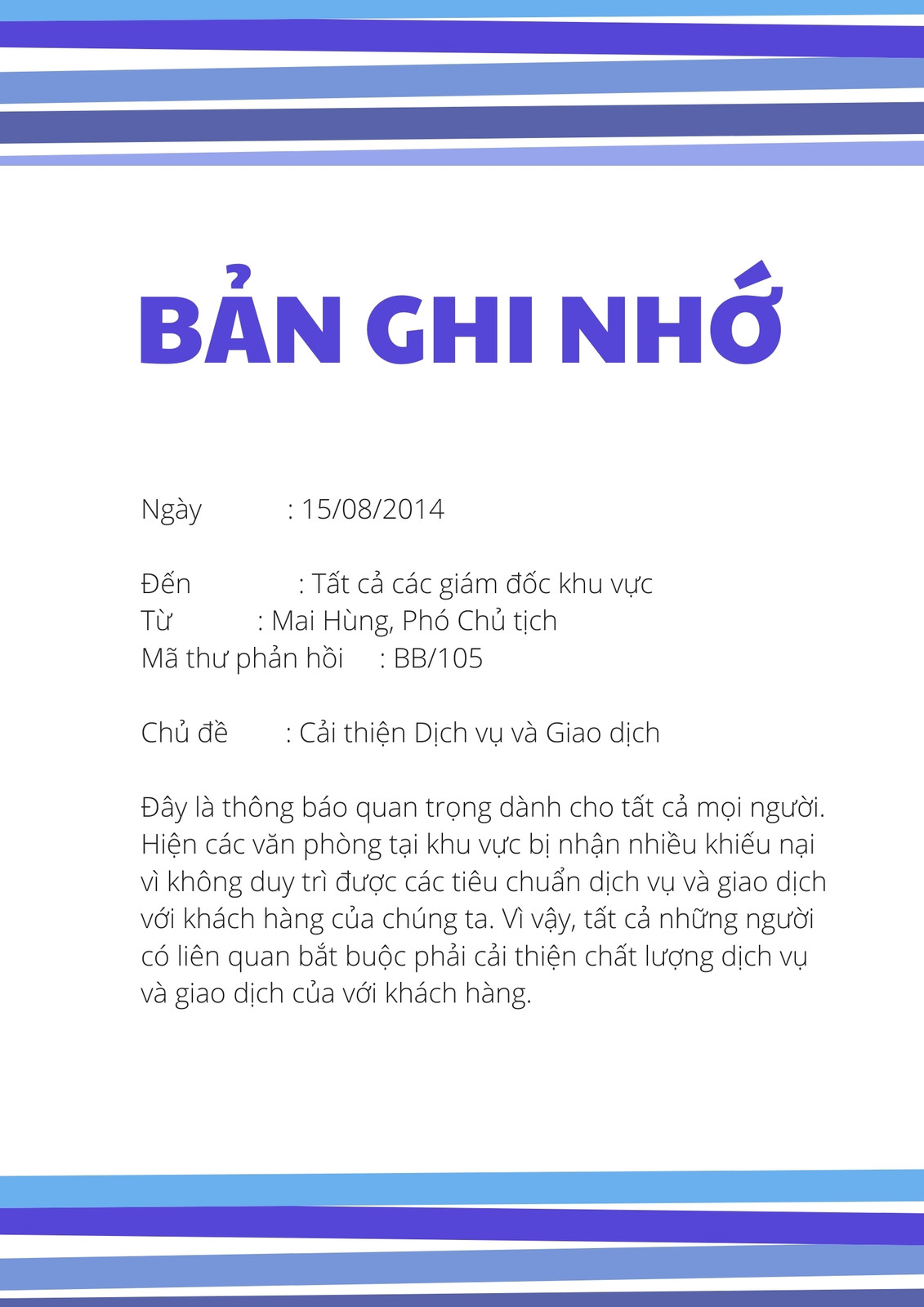 BẢN GHI NHỚ

Ngày : 15/08/2014

Đến : Tất cả các giám đốc khu vực
Từ : Mai Hùng, Phó Chủ tịch
Mã thư phản hồi : BB/105

Chủ đề : Cải thiện Dịch vụ và Giao dịch

Đây là thông báo quan trọng dành cho tất cả mọi người. Hiện các văn phòng tại khu vực bị nhận nhiều khiếu nại vì không duy trì được các tiêu chuẩn dịch vụ và giao dịch với khách hàng của chúng ta. Vì vậy, tất cả những người có liên quan bắt buộc phải cải thiện chất lượng dịch vụ và giao dịch của với khách hàng.